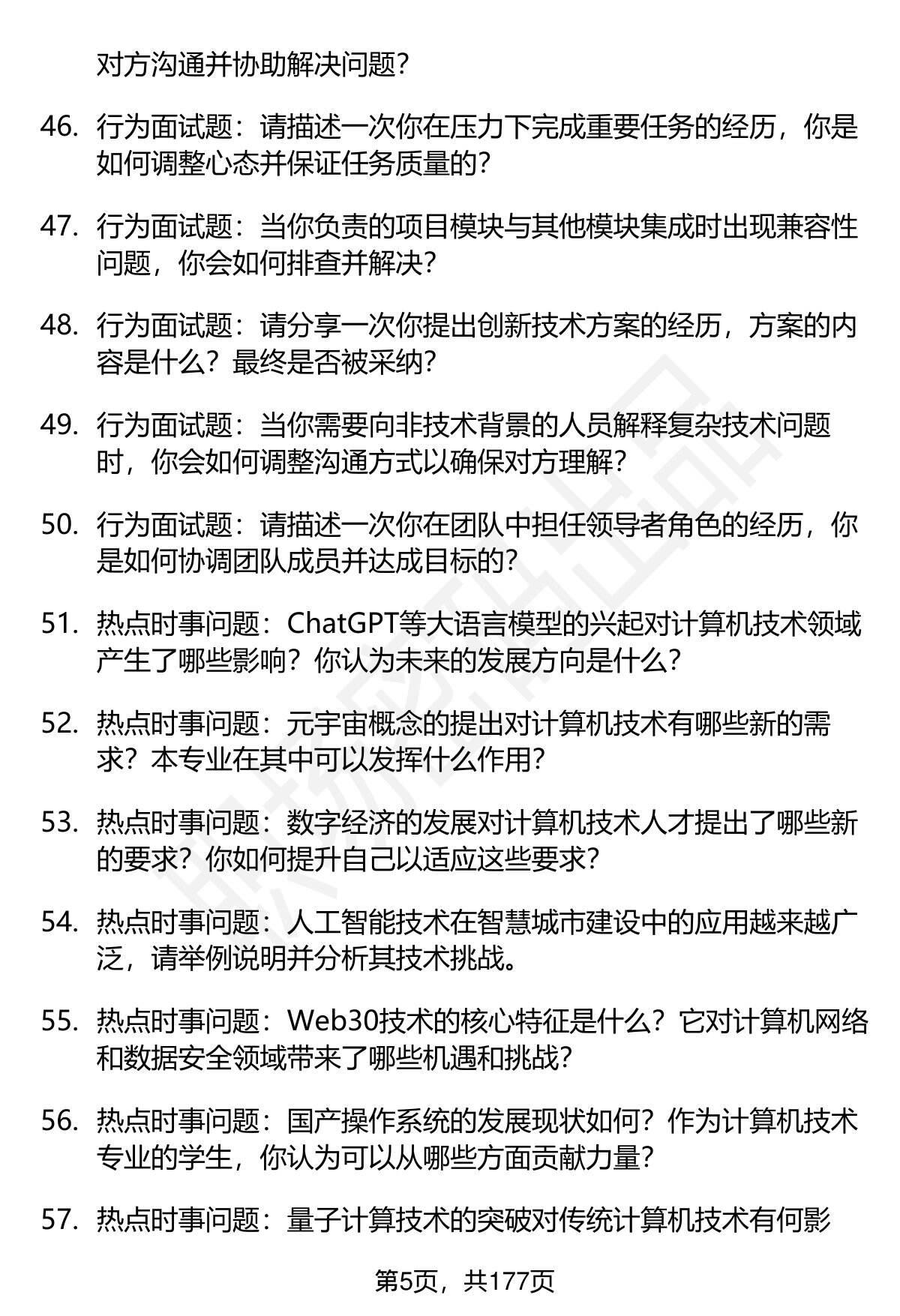 对方沟通并协助解决问题?

46. 行为面试题：请描述一次你在压力下完成重要任务的经历，你是如何调整心态并保证任务质量的?

47. 行为面试题：当你负责的项目模块与其他模块集成时出现兼容性问题，你会如何排查并解决?

48. 行为面试题：请分享一次你提出创新技术方案的经历，方案的内容是什么？最终是否被采纳?

49. 行为面试题：当你需要向非技术背景的人员解释复杂技术问题时，你会如何调整沟通方式以确保对方理解?

50. 行为面试题：请描述一次你在团队中担任领导者角色的经历，你是如何协调团队成员并达成目标的?

51. 热点时事问题：ChatGPT等大语言模型的兴起对计算机技术领域产生了哪些影响？你认为未来的发展方向是什么?

52. 热点时事问题：元宇宙概念的提出对计算机技术有哪些新的需求？本专业在其中可以发挥什么作用?

53. 热点时事问题：数字经济的发展对计算机技术人才提出了哪些新的要求？你如何提升自己以适应这些要求?

54. 热点时事问题：人工智能技术在智慧城市建设中的应用越来越广泛，请举例说明并分析其技术挑战。

55. 热点时事问题：Web30技术的核心特征是什么？它对计算机网络和数据安全领域带来了哪些机遇和挑战?

56. 热点时事问题：国产操作系统的发展现状如何？作为计算机技术专业的学生，你认为可以从哪些方面贡献力量?

57. 热点时事问题：量子计算技术的突破对传统计算机技术有何影

第5页，共177页